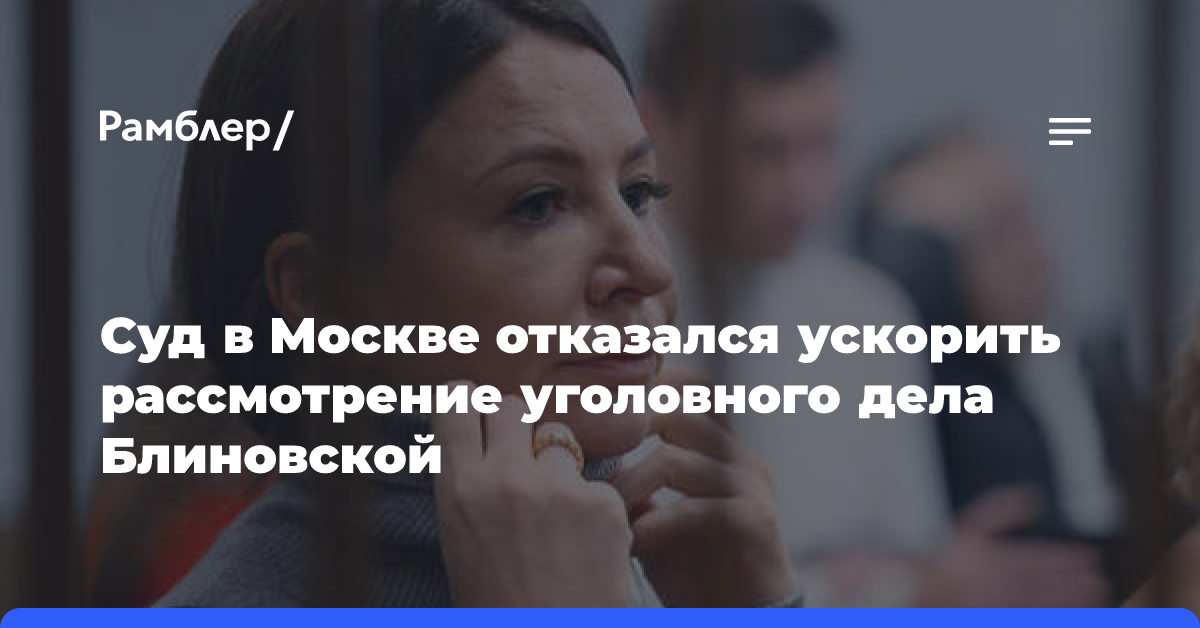 Рамблер/

Суд в Москве отказался ускорить рассмотрение уголовного дела Блиновской